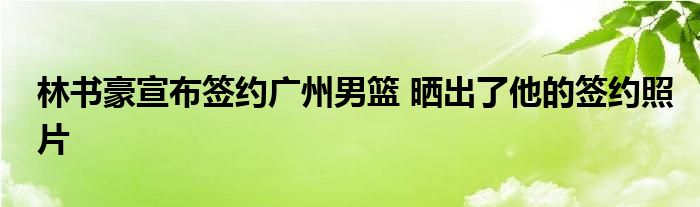 林书豪宣布签约广州男篮 晒出了他的签约照片